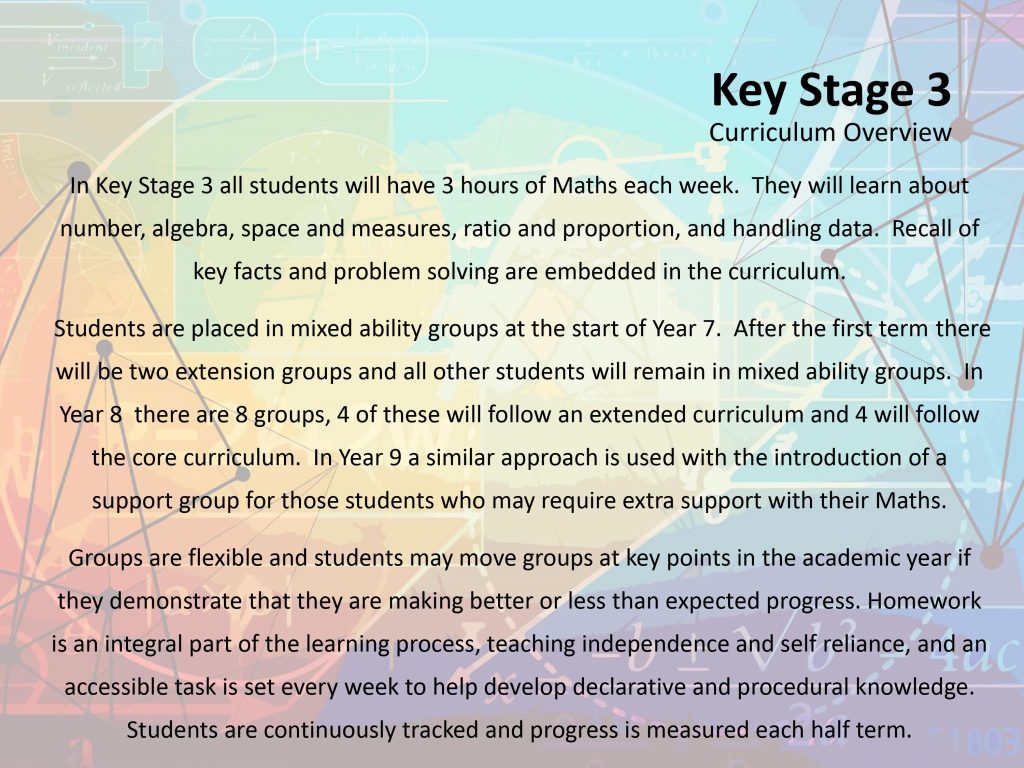 Key Stage 3
Curriculum Overview

In Key Stage 3 all students will have 3 hours of Maths each week. They will learn about number, algebra, space and measures, ratio and proportion, and handling data. Recall of key facts and problem solving are embedded in the curriculum.

Students are placed in mixed ability groups at the start of Year 7. After the first term there will be two extension groups and all other students will remain in mixed ability groups. In Year 8 there are 8 groups, 4 of these will follow an extended curriculum and 4 will follow the core curriculum. In Year 9 a similar approach is used with the introduction of a support group for those students who may require extra support with their Maths.

Groups are flexible and students may move groups at key points in the academic year if they demonstrate that they are making better or less than expected progress. Homework is an integral part of the learning process, teaching independence and self reliance, and an accessible task is set every week to help develop declarative and procedural knowledge. Students are continuously tracked and progress is measured each half term.